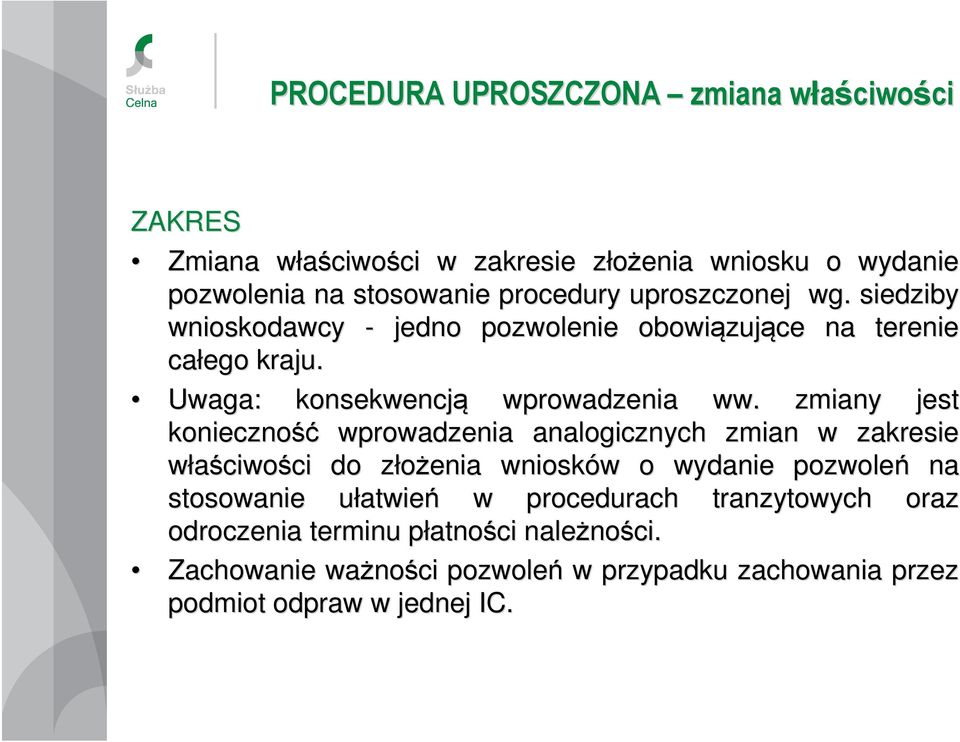 Służba Celna

PROCEDURA UPROSZCZONA – zmiana właściwości

ZAKRES

• Zmiana właściwości w zakresie złożenia wniosku o wydanie pozwolenia na stosowanie procedury uproszczonej wg. siedziby wnioskodawcy - jedno pozwolenie obowiązujące na terenie całego kraju.

• Uwaga: konsekwencją wprowadzenia ww. zmiany jest konieczność wprowadzenia analogicznych zmian w zakresie właściwości do złożenia wniosków o wydanie pozwoleń na stosowanie ułatwień w procedurach tranzytowych oraz odroczenia terminu płatności należności.

• Zachowanie ważności pozwoleń w przypadku zachowania przez podmiot odpraw w jednej IC.